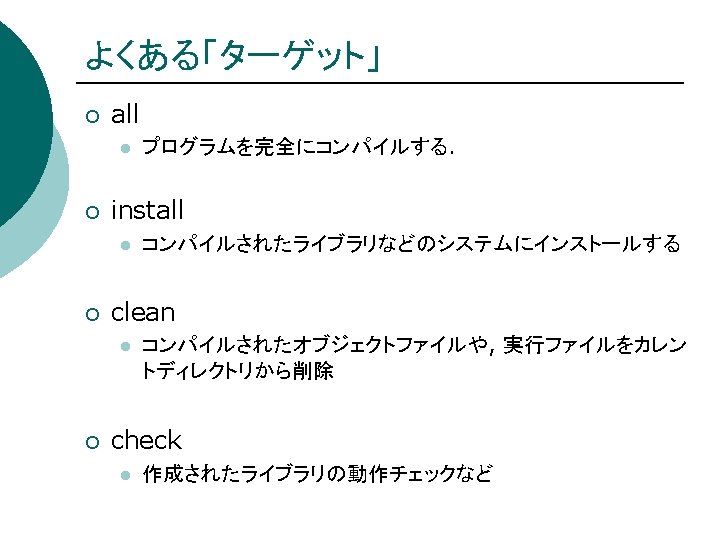 よくある「ターゲット」

○ all

• プログラムを完全にコンパイルする.

○ install

• コンパイルされたライブラリなどのシステムにインストールする

○ clean

• コンパイルされたオブジェクトファイルや，実行ファイルをカレントディレクトリから削除

○ check

• 作成されたライブラリの動作チェックなど